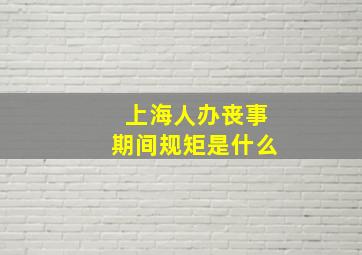 上海人办丧事
期间规矩是什么